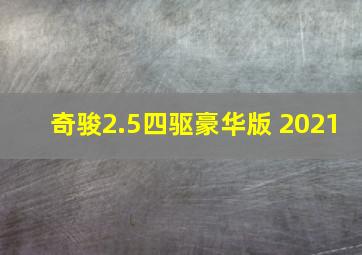 奇骏2.5四驱豪华版 2021